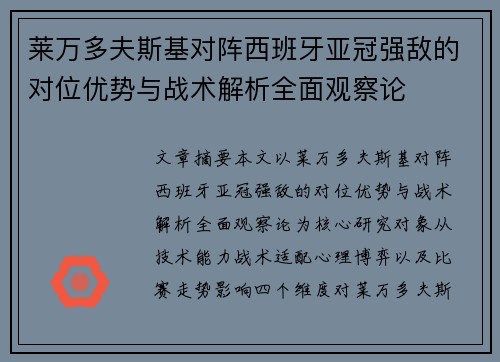 莱万多夫斯基对阵西班牙亚冠强敌的对位优势与战术解析全面观察论

文章摘要本文以莱万多夫斯基对阵西班牙亚冠强敌的对位优势与战术解析全面观察论为核心研究对象从技术能力战术适配心理博弈以及比赛走势影响四个维度对莱万多夫斯